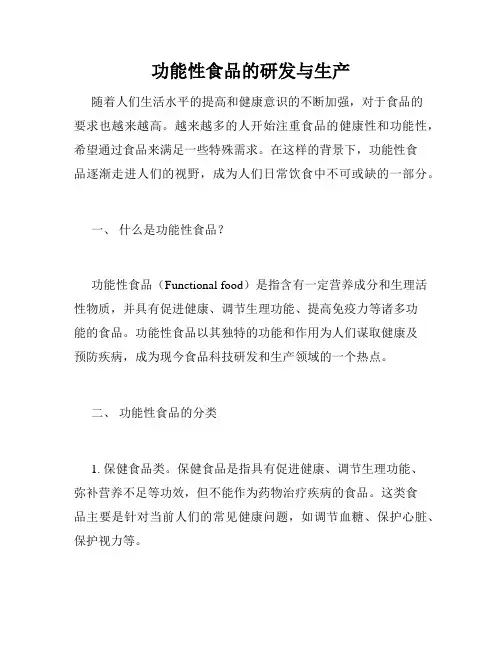 功能性食品的研发与生产

随着人们生活水平的提高和健康意识的不断加强，对于食品的要求也越来越高。越来越多的人开始注重食品的健康性和功能性，希望通过食品来满足一些特殊需求。在这样的背景下，功能性食品逐渐走进人们的视野，成为人们日常饮食中不可或缺的一部分。

一、 什么是功能性食品？

功能性食品（Functional food）是指含有一定营养成分和生理活性物质，并具有促进健康、调节生理功能、提高免疫力等诸多功能的食品。功能性食品以其独特的功能和作用为人们谋取健康及预防疾病，成为现今食品科技研发和生产领域的一个热点。

二、 功能性食品的分类

1. 保健食品类。保健食品是指具有促进健康、调节生理功能、弥补营养不足等功效，但不能作为药物治疗疾病的食品。这类食品主要是针对当前人们的常见健康问题，如调节血糖、保护心脏、保护视力等。